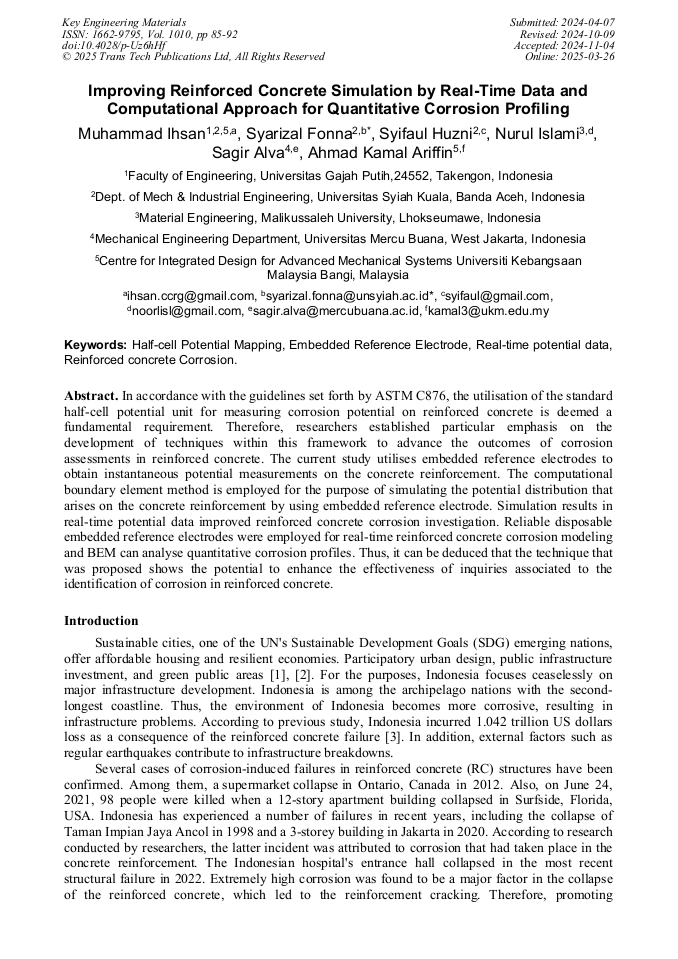 Key Engineering Materials
ISSN: 1662-9795, Vol. 1010, pp 85-92
doi:10.4028/p-Uz6hHf
© 2025 Trans Tech Publications Ltd, All Rights Reserved

Submitted: 2024-04-07
Revised: 2024-10-09
Accepted: 2024-11-04
Online: 2025-03-26

Improving Reinforced Concrete Simulation by Real-Time Data and Computational Approach for Quantitative Corrosion Profiling

Muhammad Ihsan$^{1,2,5,a}$, Syarizal Fonna$^{2,b*}$, Syifaul Huzni$^{2,c}$, Nurul Islami$^{3,d}$, Sagir Alva$^{4,e}$, Ahmad Kamal Ariffin$^{5,f}$

$^1$Faculty of Engineering, Universitas Gajah Putih,24552, Takengon, Indonesia

$^2$Dept. of Mech & Industrial Engineering, Universitas Syiah Kuala, Banda Aceh, Indonesia

$^3$Material Engineering, Malikussaleh University, Lhokseumawe, Indonesia

$^4$Mechanical Engineering Department, Universitas Mercu Buana, West Jakarta, Indonesia

$^5$Centre for Integrated Design for Advanced Mechanical Systems Universiti Kebangsaan Malaysia Bangi, Malaysia

$^a$ihsan.ccrg@gmail.com, $^b$syarizal.fonna@unsyiah.ac.id*, $^c$syifaul@gmail.com, $^d$noorlisl@gmail.com, $^e$sagir.alva@mercubuana.ac.id, $^f$kamal3@ukm.edu.my

Keywords: Half-cell Potential Mapping, Embedded Reference Electrode, Real-time potential data, Reinforced concrete Corrosion.

Abstract. In accordance with the guidelines set forth by ASTM C876, the utilisation of the standard half-cell potential unit for measuring corrosion potential on reinforced concrete is deemed a fundamental requirement. Therefore, researchers established particular emphasis on the development of techniques within this framework to advance the outcomes of corrosion assessments in reinforced concrete. The current study utilises embedded reference electrodes to obtain instantaneous potential measurements on the concrete reinforcement. The computational boundary element method is employed for the purpose of simulating the potential distribution that arises on the concrete reinforcement by using embedded reference electrode. Simulation results in real-time potential data improved reinforced concrete corrosion investigation. Reliable disposable embedded reference electrodes were employed for real-time reinforced concrete corrosion modeling and BEM can analyse quantitative corrosion profiles. Thus, it can be deduced that the technique that was proposed shows the potential to enhance the effectiveness of inquiries associated to the identification of corrosion in reinforced concrete.

Introduction

Sustainable cities, one of the UN's Sustainable Development Goals (SDG) emerging nations, offer affordable housing and resilient economies. Participatory urban design, public infrastructure investment, and green public areas [1], [2]. For the purposes, Indonesia focuses ceaselessly on major infrastructure development. Indonesia is among the archipelago nations with the second-longest coastline. Thus, the environment of Indonesia becomes more corrosive, resulting in infrastructure problems. According to previous study, Indonesia incurred 1.042 trillion US dollars loss as a consequence of the reinforced concrete failure [3]. In addition, external factors such as regular earthquakes contribute to infrastructure breakdowns.

Several cases of corrosion-induced failures in reinforced concrete (RC) structures have been confirmed. Among them, a supermarket collapse in Ontario, Canada in 2012. Also, on June 24, 2021, 98 people were killed when a 12-story apartment building collapsed in Surfside, Florida, USA. Indonesia has experienced a number of failures in recent years, including the collapse of Taman Impian Jaya Ancol in 1998 and a 3-storey building in Jakarta in 2020. According to research conducted by researchers, the latter incident was attributed to corrosion that had taken place in the concrete reinforcement. The Indonesian hospital's entrance hall collapsed in the most recent structural failure in 2022. Extremely high corrosion was found to be a major factor in the collapse of the reinforced concrete, which led to the reinforcement cracking. Therefore, promoting